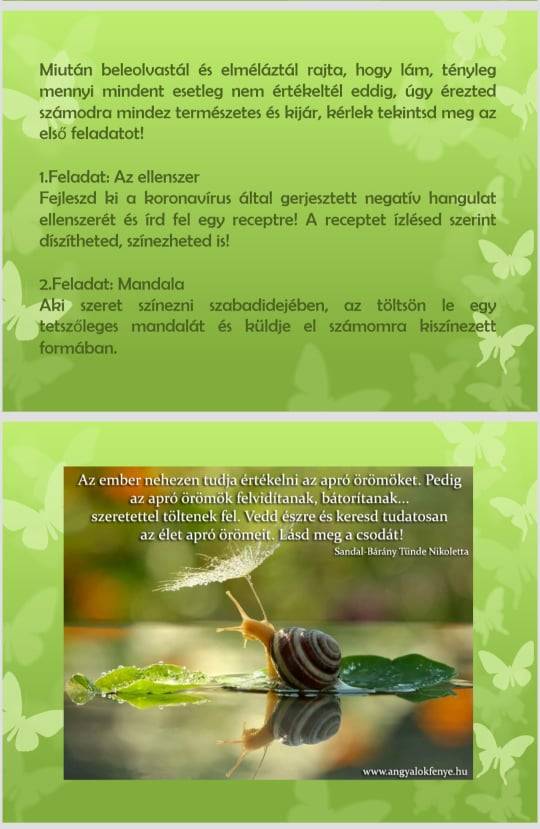 Miután beleolvastál és elméláztál rajta, hogy lám, tényleg mennyi mindent esetleg nem értékeltél eddig, úgy érezted számodra mindez természetes és kijár, kérlek tekintsd meg az első feladatot!

1.Feladat: Az ellenszer
Fejleszd ki a koronavírus által gerjesztett negatív hangulat ellenszerét és írd fel egy receptre! A receptet ízlésed szerint díszítheted, színezheted is!

2.Feladat: Mandala
Aki szeret színezni szabadidejében, az töltsön le egy tetszőleges mandalát és küldje el számomra kiszínezett formában.

Az ember nehezen tudja értékelni az apró örömöket. Pedig az apró örömök felvidítanak, bátorítanak... szeretettel töltenek fel. Vedd észre és keresd tudatosan az élet apró örömeit. Lásd meg a csodát!
Sandal-Bárány Tünde Nikoletta

www.angyalokfenye.hu